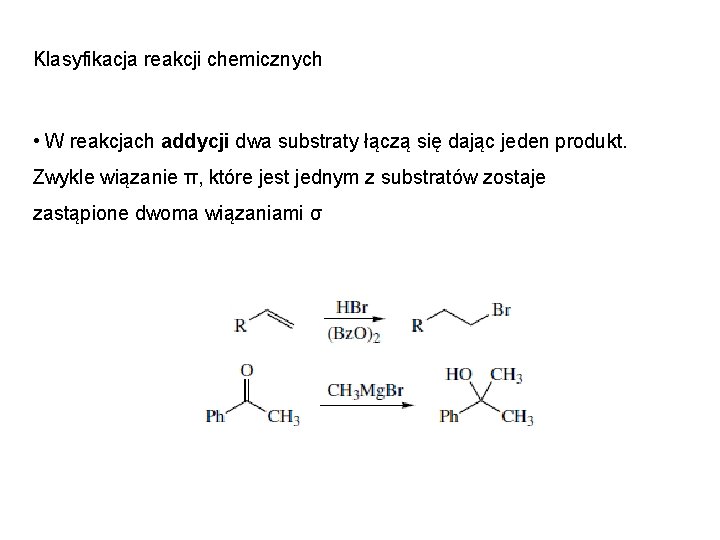 Klasyfikacja reakcji chemicznych

• W reakcjach addycji dwa substraty łączą się dając jeden produkt. Zwykle wiązanie π, które jest jednym z substratów zostaje zastąpione dwoma wiązaniami σ

R

HBr

$(BzO)_2$

R

Br

O

Ph

$CH_3$

$CH_3MgBr$

HO

$CH_3$

Ph

$CH_3$